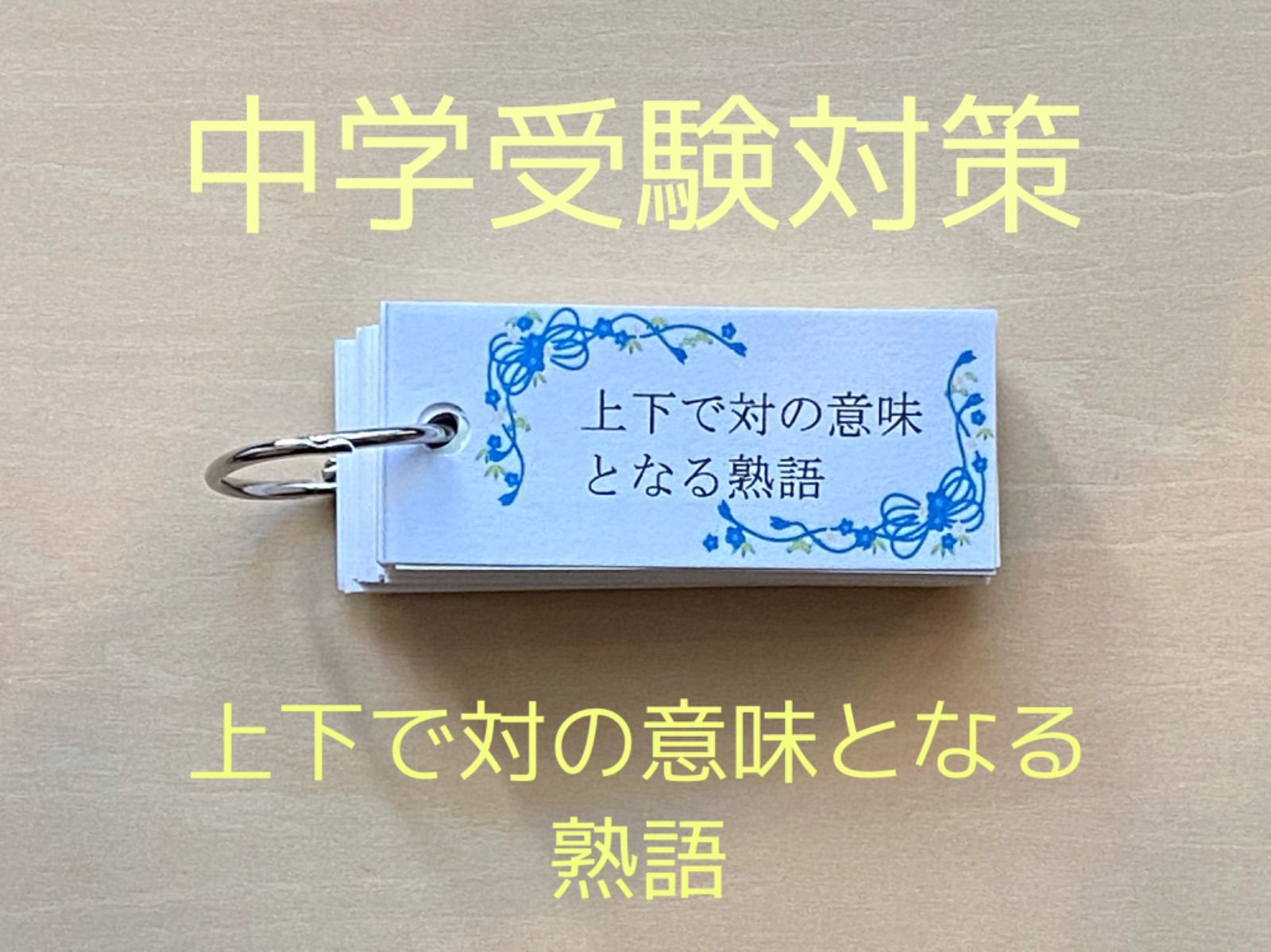 中学受験対策

上下で対の意味となる熟語

上下で対の意味となる熟語